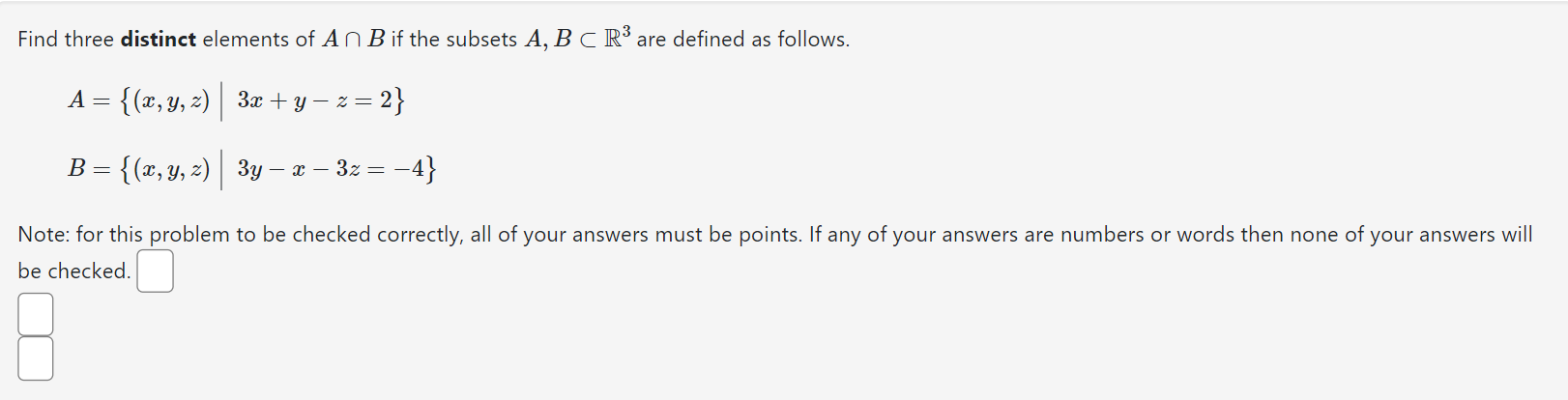 Find three **distinct** elements of $A \cap B$ if the subsets $A, B \subset \mathbb{R}^3$ are defined as follows.

$A = \{(x, y, z) \mid 3x + y - z = 2\}$

$B = \{(x, y, z) \mid 3y - x - 3z = -4\}$

Note: for this problem to be checked correctly, all of your answers must be points. If any of your answers are numbers or words then none of your answers will be checked.